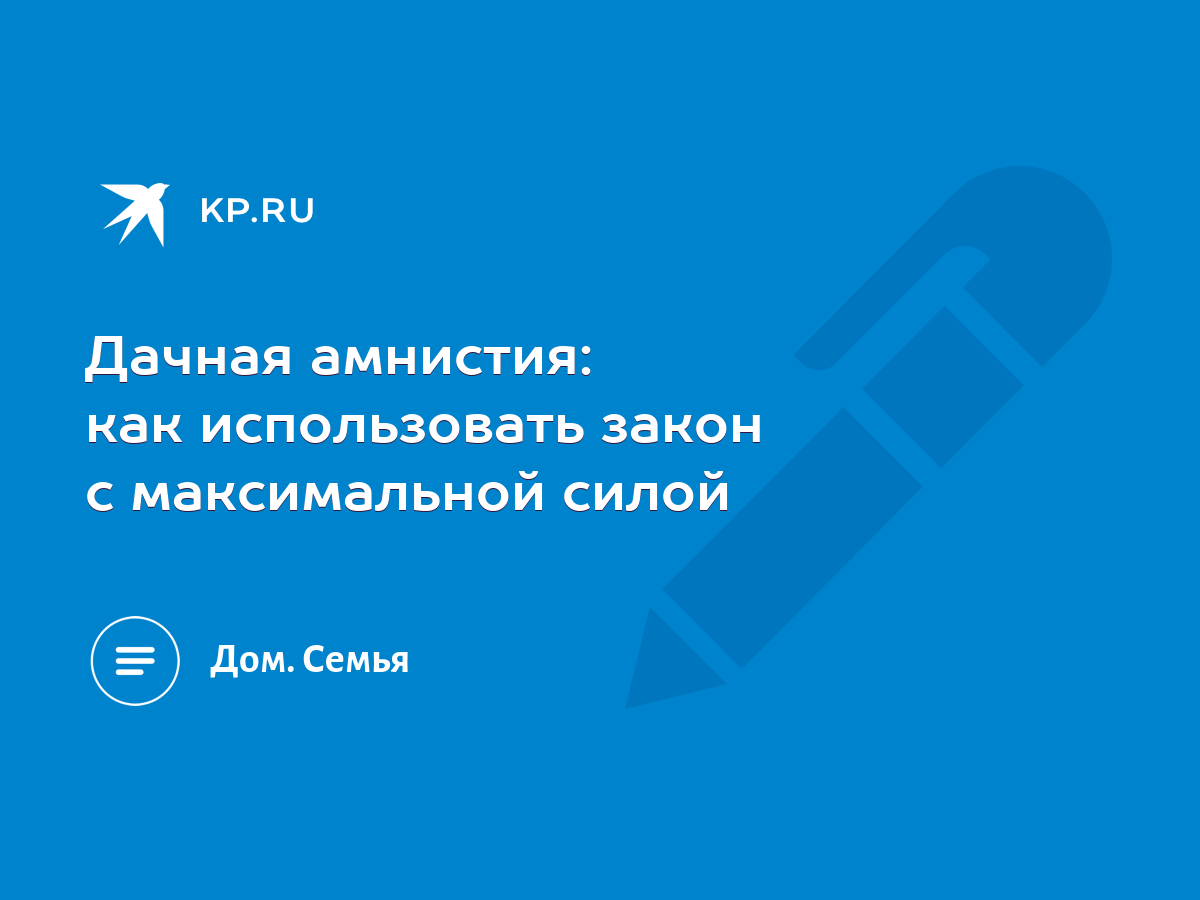 KP.RU

Дачная амнистия:
как использовать закон
с максимальной силой

Дом. Семья